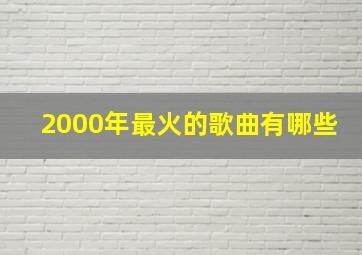 2000年最火的歌曲有哪些